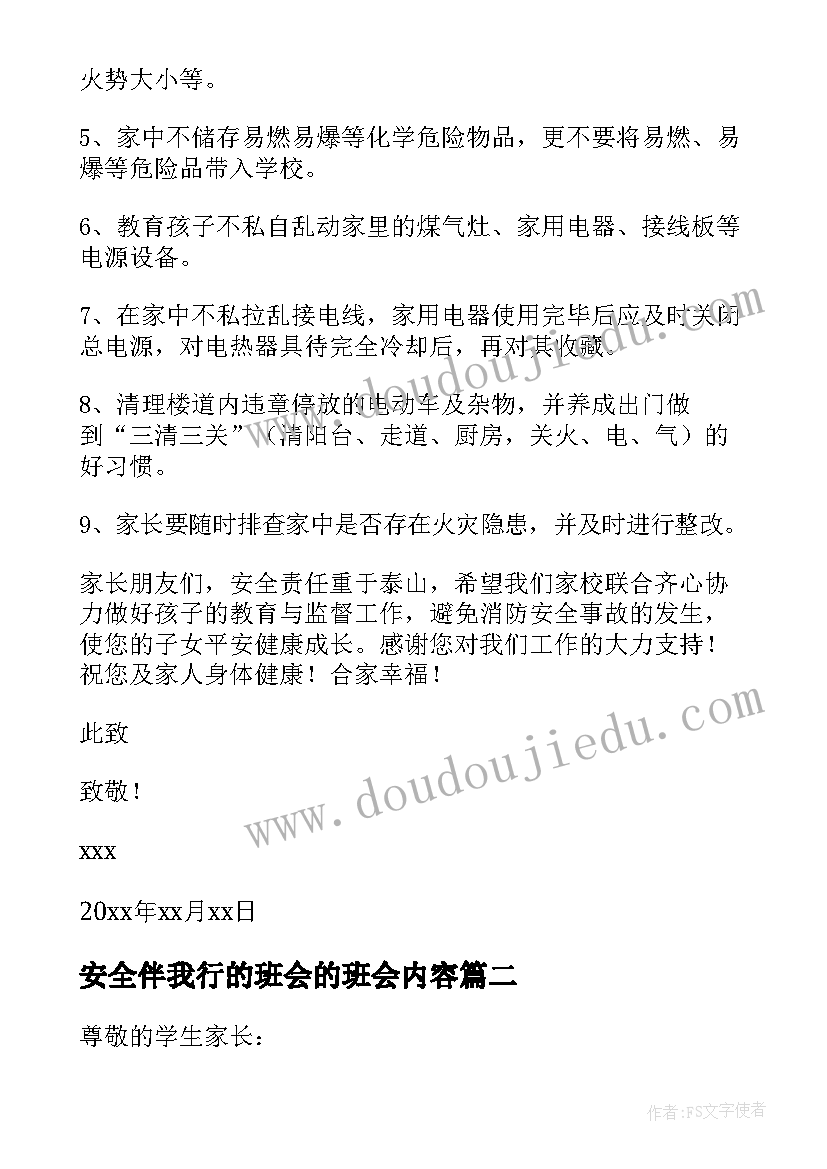 火势大小等。

5、家中不储存易燃易爆等化学危险物品，更不要将易燃、易爆等危险品带入学校。

6、教育孩子不私自乱动家里的煤气灶、家用电器、接线板等电源设备。

7、在家中不私拉乱接电线，家用电器使用完毕后应及时关闭总电源，对电热器具待完全冷却后，再对其收藏。

8、清理楼道内违章停放的电动车及杂物，并养成出门做到“三清三关”（清阳台、走道、厨房，关火、电、气）的好习惯。

9、家长要随时排查家中是否存在火灾隐患，并及时进行整改。

家长朋友们，安全责任重于泰山，希望我们家校联合齐心协力做好孩子的教育与监督工作，避免消防安全事故的发生，使您的子女平安健康成长。感谢您对我们工作的大力支持！祝您及家人身体健康！合家幸福！

此致

致敬！

xxx

20xx年xx月xx日

安全伴我行的班会的班会内容篇二

尊敬的学生家长：

www.doudoujiedu.com

www.doudoujiedu.com

作者：FS文字使者